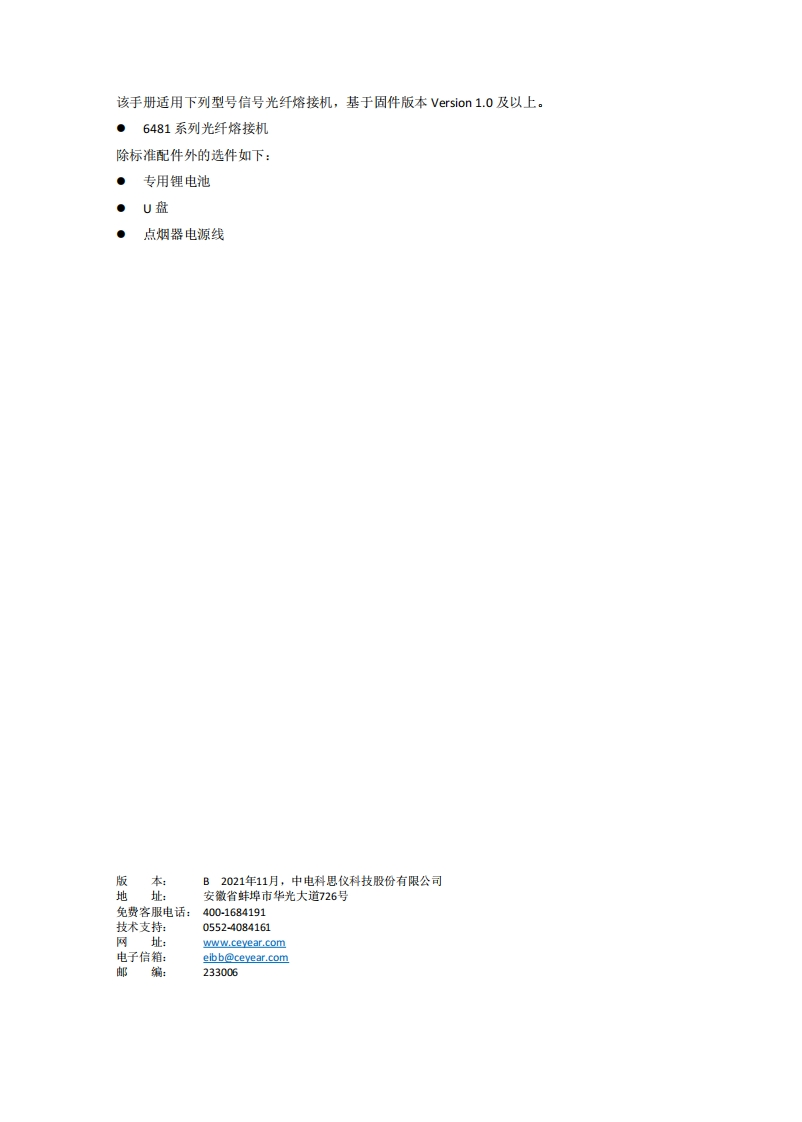 该手册适用下列型号信号光纤熔接机，基于固件版本 Version 1.0 及以上。

● 6481 系列光纤熔接机

除标准配件外的选件如下：

● 专用锂电池

● U 盘

● 点烟器电源线

版 本： B 2021年11月，中电科思仪科技股份有限公司
地 址： 安徽省蚌埠市华光大道726号
免费客服电话： 400-1684191
技术支持： 0552-4084161
网 址： www.ceyear.com
电子信箱： eibb@ceyear.com
邮 编： 233006